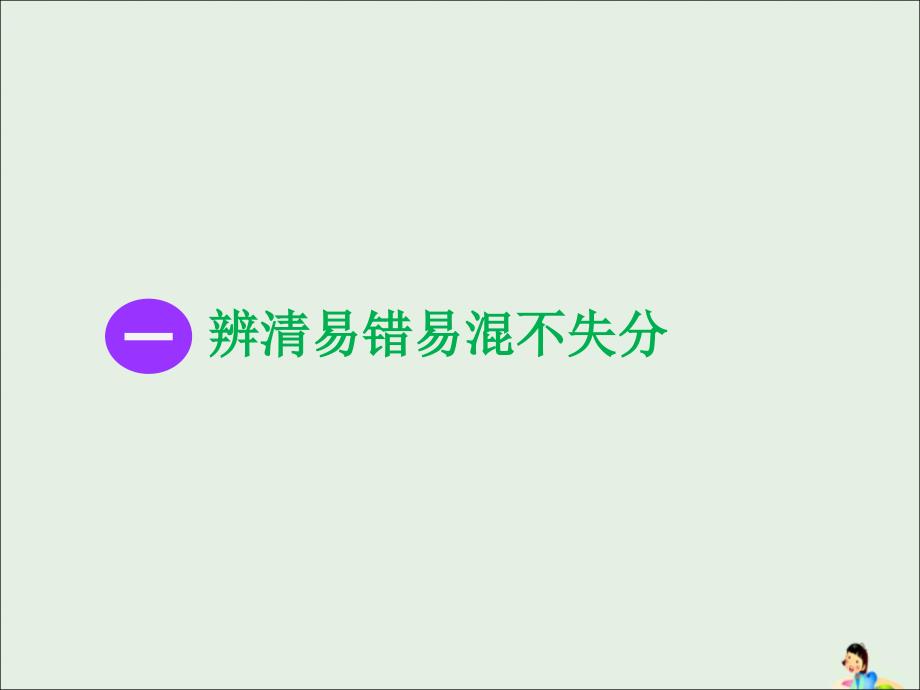 一 辨清易错易混不失分